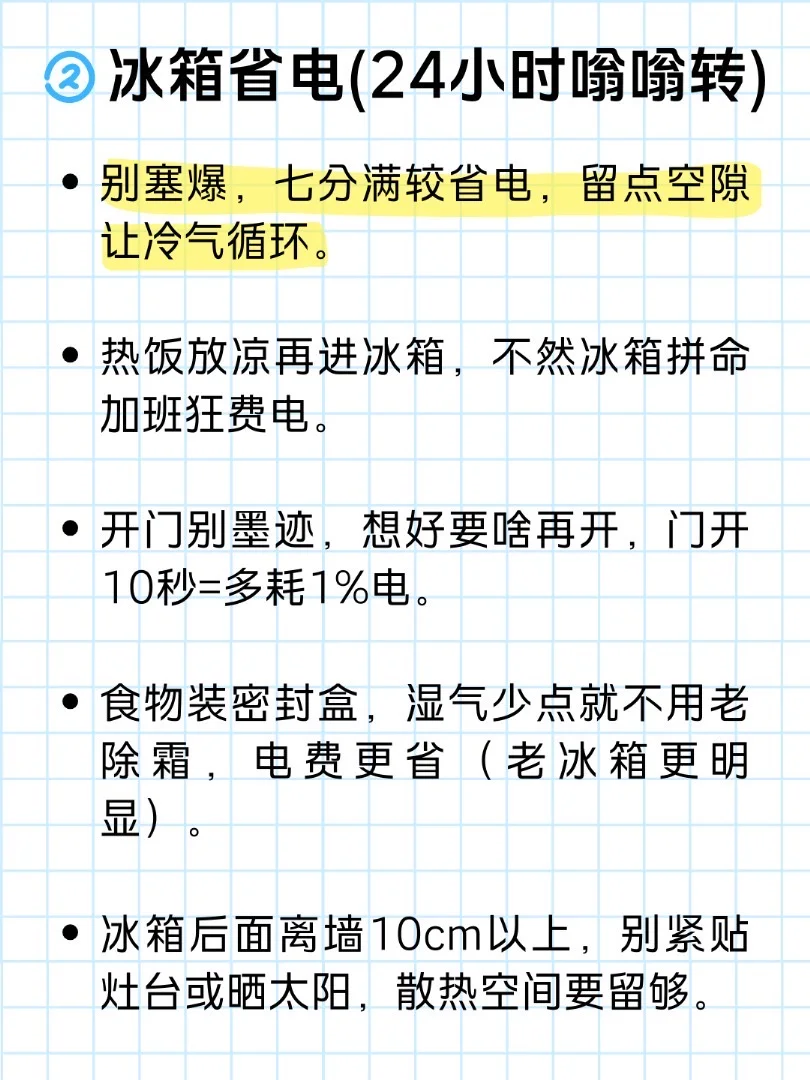 ② 冰箱省电(24小时嗡嗡转)

• 别塞爆，七分满较省电，留点空隙让冷气循环。

• 热饭放凉再进冰箱，不然冰箱拼命加班狂费电。

• 开门别墨迹，想好要啥再开，门开10秒=多耗1%电。

• 食物装密封盒，湿气少点就不用老除霜，电费更省（老冰箱更明显）。

• 冰箱后面离墙10cm以上，别紧贴灶台或晒太阳，散热空间要留够。